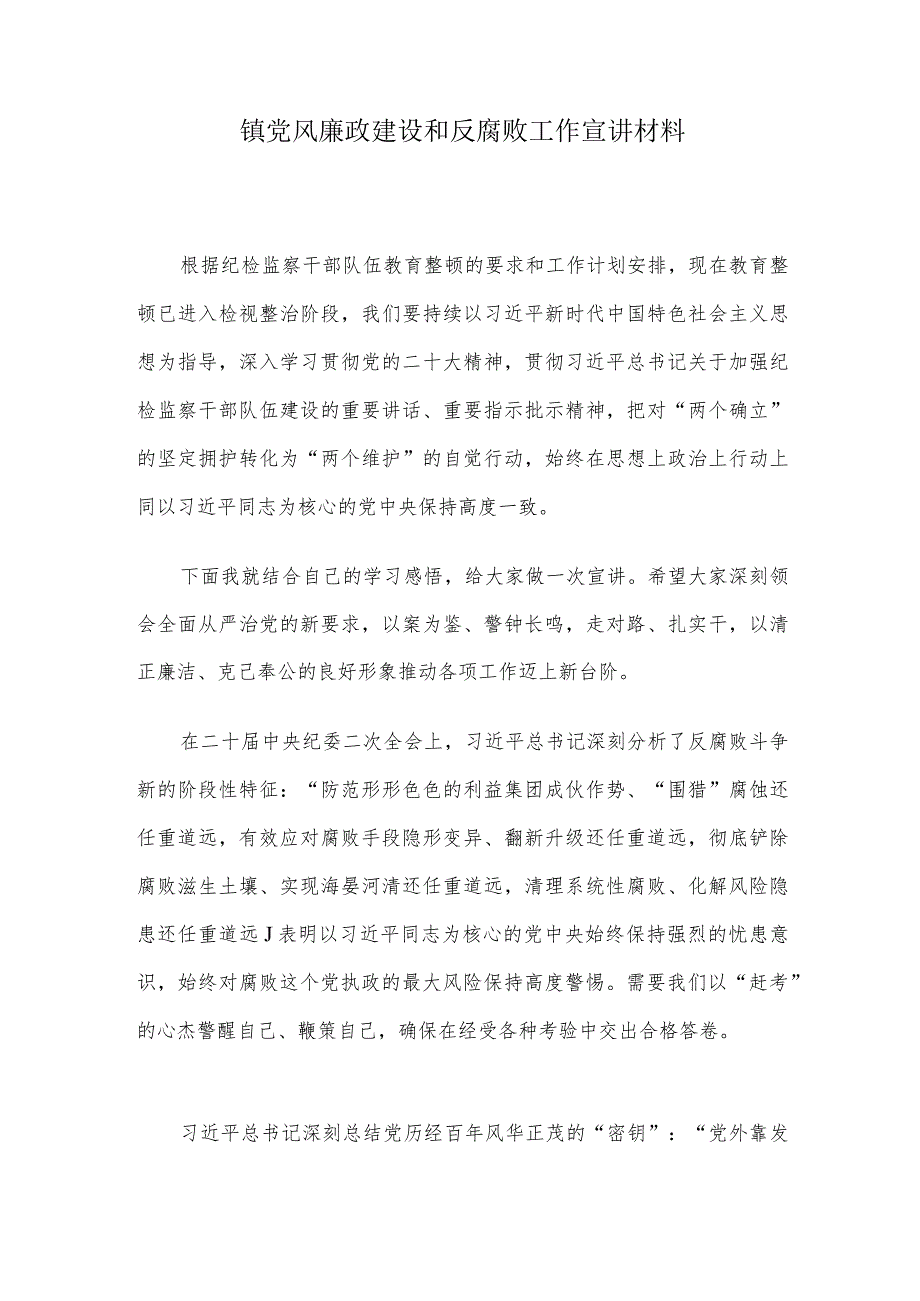 镇党风廉政建设和反腐败工作宣讲材料

根据纪检监察干部队伍教育整顿的要求和工作计划安排，现在教育整顿已进入检视整治阶段，我们要持续以习近平新时代中国特色社会主义思想为指导，深入学习贯彻党的二十大精神，贯彻习近平总书记关于加强纪检监察干部队伍建设的重要讲话、重要指示批示精神，把对“两个确立”的坚定拥护转化为“两个维护”的自觉行动，始终在思想上政治上行动上同以习近平同志为核心的党中央保持高度一致。

下面我就结合自己的学习感悟，给大家做一次宣讲。希望大家深刻领会全面从严治党的新要求，以案为鉴、警钟长鸣，走对路、扎实干，以清正廉洁、克己奉公的良好形象推动各项工作迈上新台阶。

在二十届中央纪委二次全会上，习近平总书记深刻分析了反腐败斗争新的阶段性特征：“防范形形色色的利益集团成伙作势、“围猎”腐蚀还任重道远，有效应对腐败手段隐形变异、翻新升级还任重道远，彻底铲除腐败滋生土壤、实现海晏河清还任重道远，清理系统性腐败、化解风险隐患还任重道远J表明以习近平同志为核心的党中央始终保持强烈的忧患意识，始终对腐败这个党执政的最大风险保持高度警惕。需要我们以“赶考”的心杰警醒自己、鞭策自己，确保在经受各种考验中交出合格答卷。

习近平总书记深刻总结党历经百年风华正茂的“密钥”：“党外靠发